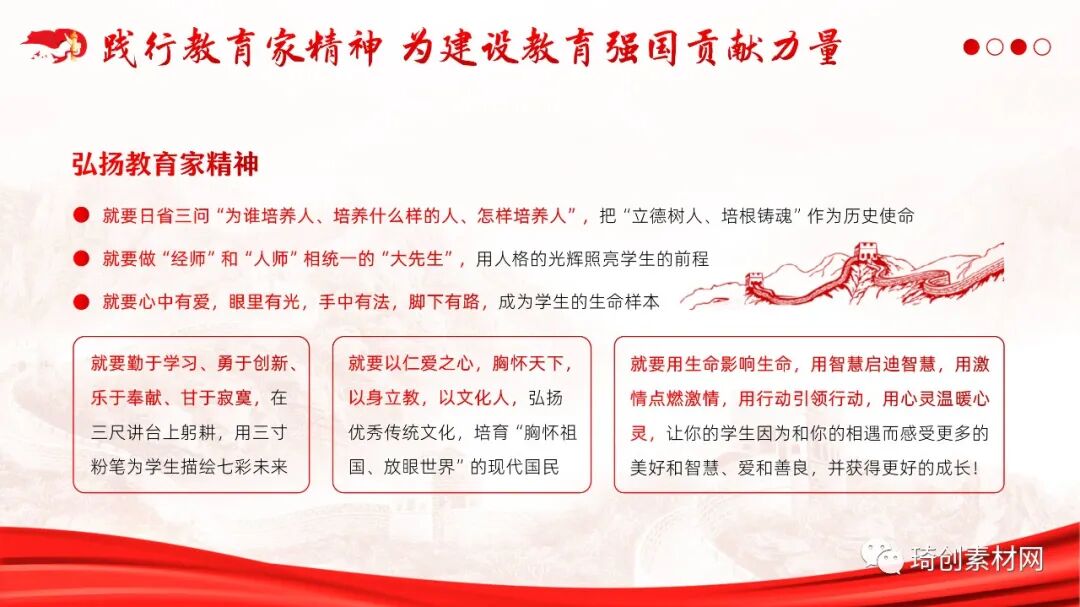 践行教育家精神 为建设教育强国贡献力量

弘扬教育家精神

• 就要日省三问“为谁培养人、培养什么样的人、怎样培养人”，把“立德树人、培根铸魂”作为历史使命

• 就要做“经师”和“人师”相统一的“大先生”，用人格的光辉照亮学生的前程

• 就要心中有爱，眼里有光，手中有法，脚下有路，成为学生的生命样本

就要勤于学习、勇于创新、乐于奉献、甘于寂寞，在三尺讲台上躬耕，用三寸粉笔为学生描绘七彩未来

就要以仁爱之心，胸怀天下，以身立教，以文化人，弘扬优秀传统文化，培育“胸怀祖国、放眼世界”的现代国民

就要用生命影响生命，用智慧启迪智慧，用激情点燃激情，用行动引领行动，用心灵温暖心灵，让你的学生因为和你的相遇而感受更多的美好和智慧、爱和善良，并获得更好的成长！

琦创素材网